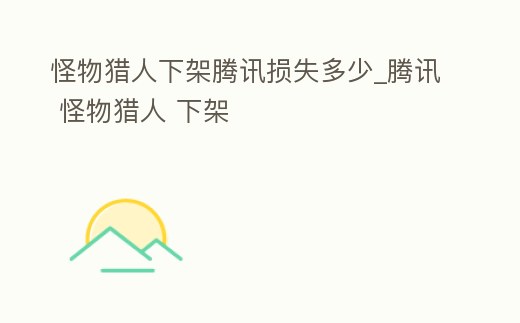 怪物猎人下架腾讯损失多少_腾讯 怪物猎人 下架